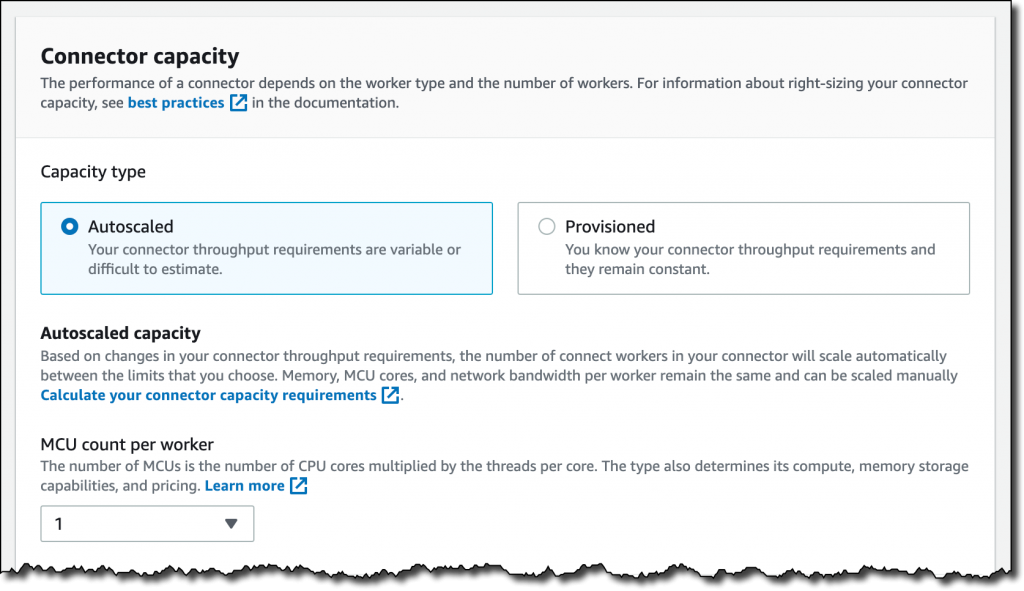 Connector capacity
The performance of a connector depends on the worker type and the number of workers. For information about right-sizing your connector capacity, see best practices in the documentation.

Capacity type

Autoscaled
Your connector throughput requirements are variable or difficult to estimate.

Provisioned
You know your connector throughput requirements and they remain constant.

Autoscaled capacity
Based on changes in your connector throughput requirements, the number of connect workers in your connector will scale automatically between the limits that you choose. Memory, MCU cores, and network bandwidth per worker remain the same and can be scaled manually
Calculate your connector capacity requirements.

MCU count per worker
The number of MCUs is the number of CPU cores multiplied by the threads per core. The type also determines its compute, memory storage capabilities, and pricing. Learn more

1